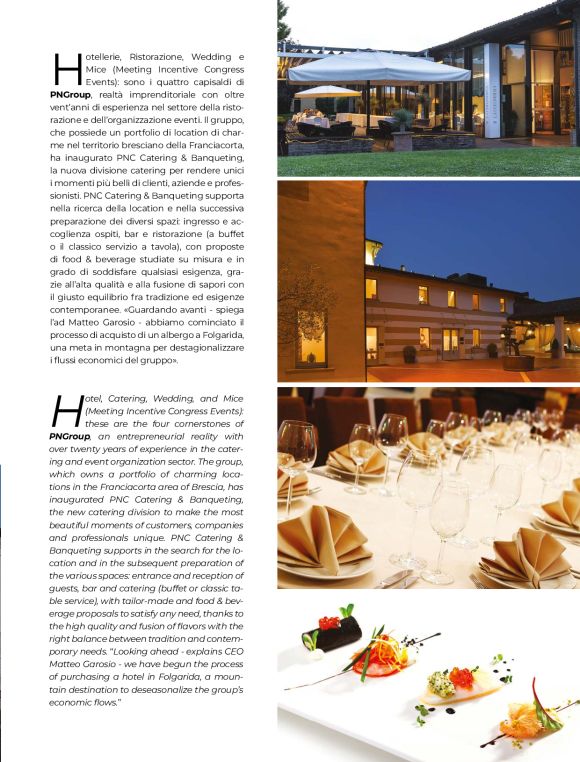 Hotellerie, Ristorazione, Wedding e Mice (Meeting Incentive Congress Events): sono i quattro capisaldi di PNGroup, realtà imprenditoriale con oltre vent'anni di esperienza nel settore della ristorazione e dell'organizzazione eventi. Il gruppo, che possiede un portfolio di location di charme nel territorio bresciano della Franciacorta, ha inaugurato PNC Catering & Banqueting, la nuova divisione catering per rendere unici i momenti più belli di clienti, aziende e professionisti. PNC Catering & Banqueting supporta nella ricerca della location e nella successiva preparazione dei diversi spazi: ingresso e accoglienza ospiti, bar e ristorazione (a buffet o il classico servizio a tavola), con proposte di food & beverage studiate su misura e in grado di soddisfare qualsiasi esigenza, grazie all'alta qualità e alla fusione di sapori con il giusto equilibrio fra tradizione ed esigenze contemporanee. «Guardando avanti - spiega l'ad Matteo Garosio - abbiamo cominciato il processo di acquisto di un albergo a Folgarida, una meta in montagna per destagionalizzare i flussi economici del gruppo».

Hotel, Catering, Wedding, and Mice (Meeting Incentive Congress Events): these are the four cornerstones of PNGroup, an entrepreneurial reality with over twenty years of experience in the catering and event organization sector. The group, which owns a portfolio of charming locations in the Franciacorta area of Brescia, has inaugurated PNC Catering & Banqueting, the new catering division to make the most beautiful moments of customers, companies and professionals unique. PNC Catering & Banqueting supports in the search for the location and in the subsequent preparation of the various spaces: entrance and reception of guests, bar and catering (buffet or classic table service), with tailor-made and food & beverage proposals to satisfy any need, thanks to the high quality and fusion of flavors with the right balance between tradition and contemporary needs. "Looking ahead - explains CEO Matteo Garosio - we have begun the process of purchasing a hotel in Folgarida, a mountain destination to deseasonalize the group's economic flows."